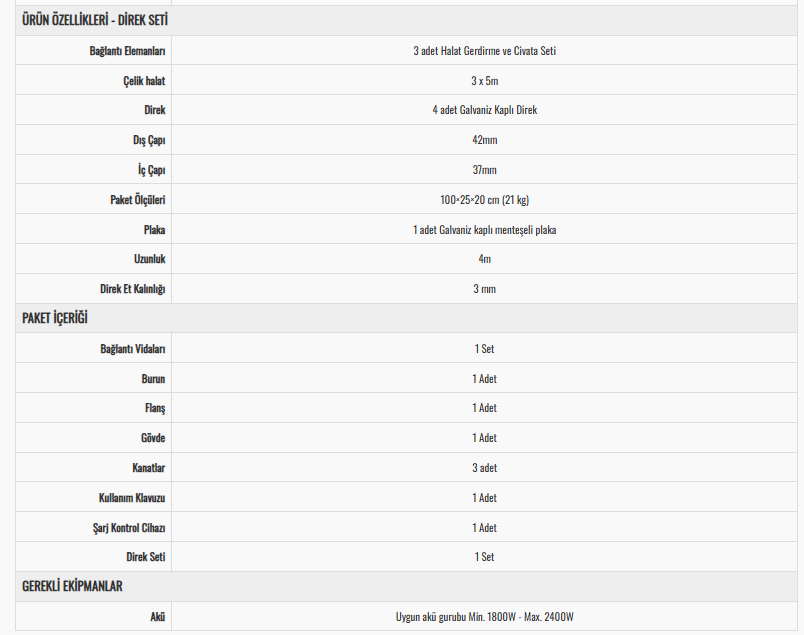 | ÜRÜN ÖZELLİKLERİ - DİREK SETİ | |
|---|---|
| Bağlantı Elemanları | 3 adet Halat Gerdirme ve Civata Seti |
| Çelik halat | 3 x 5m |
| Direk | 4 adet Galvaniz Kaplı Direk |
| Dış Çapı | 42mm |
| İç Çapı | 37mm |
| Paket Ölçüleri | 100×25×20 cm (21 kg) |
| Plaka | 1 adet Galvaniz kaplı menteşeli plaka |
| Uzunluk | 4m |
| Direk Et Kalınlığı | 3 mm |
| PAKET İÇERİĞİ | |
| Bağlantı Vidaları | 1 Set |
| Burun | 1 Adet |
| Flanş | 1 Adet |
| Gövde | 1 Adet |
| Kanatlar | 3 adet |
| Kullanım Klavuzu | 1 Adet |
| Şarj Kontrol Cihazı | 1 Adet |
| Direk Seti | 1 Set |
| GEREKLİ EKİPMANLAR | |
| Akü | Uygun akü gurubu Min. 1800W - Max. 2400W |